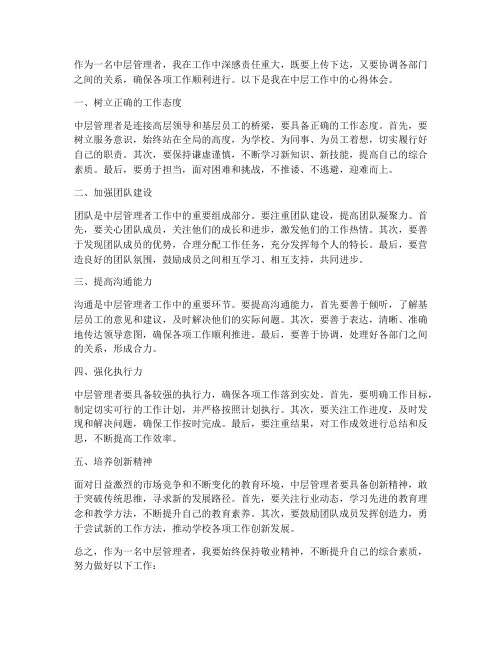 作为一名中层管理者，我在工作中深感责任重大，既要上传下达，又要协调各部门之间的关系，确保各项工作顺利进行。以下是我在中层工作中的心得体会。

一、树立正确的工作态度

中层管理者是连接高层领导和基层员工的桥梁，要具备正确的工作态度。首先，要树立服务意识，始终站在全局的高度，为学校、为同事、为员工着想，切实履行好自己的职责。其次，要保持谦虚谨慎，不断学习新知识、新技能，提高自己的综合素质。最后，要勇于担当，面对困难和挑战，不推诿、不逃避，迎难而上。

二、加强团队建设

团队是中层管理者工作中的重要组成部分。要注重团队建设，提高团队凝聚力。首先，要关心团队成员，关注他们的成长和进步，激发他们的工作热情。其次，要善于发现团队成员的优势，合理分配工作任务，充分发挥每个人的特长。最后，要营造良好的团队氛围，鼓励成员之间相互学习、相互支持，共同进步。

三、提高沟通能力

沟通是中层管理者工作中的重要环节。要提高沟通能力，首先要善于倾听，了解基层员工的意见和建议，及时解决他们的实际问题。其次，要善于表达，清晰、准确地传达领导意图，确保各项工作顺利推进。最后，要善于协调，处理好各部门之间的关系，形成合力。

四、强化执行力

中层管理者要具备较强的执行力，确保各项工作落到实处。首先，要明确工作目标，制定切实可行的工作计划，并严格按照计划执行。其次，要关注工作进度，及时发现和解决问题，确保工作按时完成。最后，要注重结果，对工作成效进行总结和反思，不断提高工作效率。

五、培养创新精神

面对日益激烈的市场竞争和不断变化的教育环境，中层管理者要具备创新精神，敢于突破传统思维，寻求新的发展路径。首先，要关注行业动态，学习先进的教育理念和教学方法，不断提升自己的教育素养。其次，要鼓励团队成员发挥创造力，勇于尝试新的工作方法，推动学校各项工作创新发展。

总之，作为一名中层管理者，我要始终保持敬业精神，不断提升自己的综合素质，努力做好以下工作：